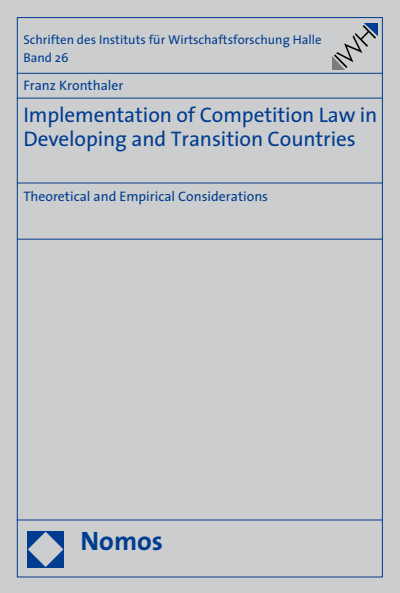 Schriften des Instituts für Wirtschaftsforschung Halle
Band 26

IWH

Franz Kronthaler

Implementation of Competition Law in Developing and Transition Countries

Theoretical and Empirical Considerations

Nomos